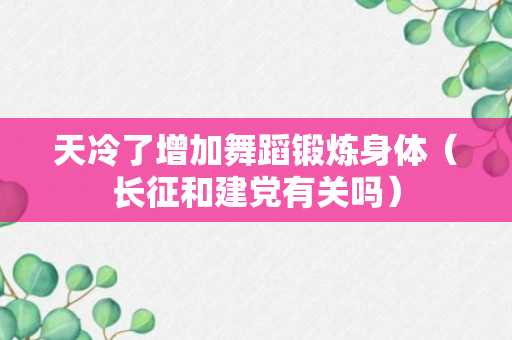 天冷了增加舞蹈锻炼身体（长征和建党有关吗）